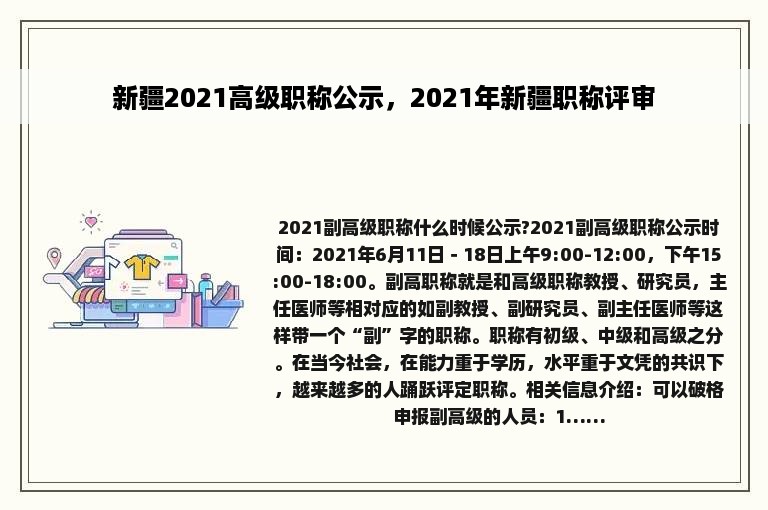 新疆2021高级职称公示，2021年新疆职称评审

2021副高级职称什么时候公示?2021副高级职称公示时间：2021年6月11日 - 18日上午9:00-12:00，下午15:00-18:00。副高职称就是和高级职称教授、研究员，主任医师等相对应的如副教授、副研究员、副主任医师等这样带一个“副”字的职称。职称有初级、中级和高级之分。在当今社会，在能力重于学历，水平重于文凭的共识下，越来越多的人踊跃评定职称。相关信息介绍：可以破格申报副高级的人员：1……